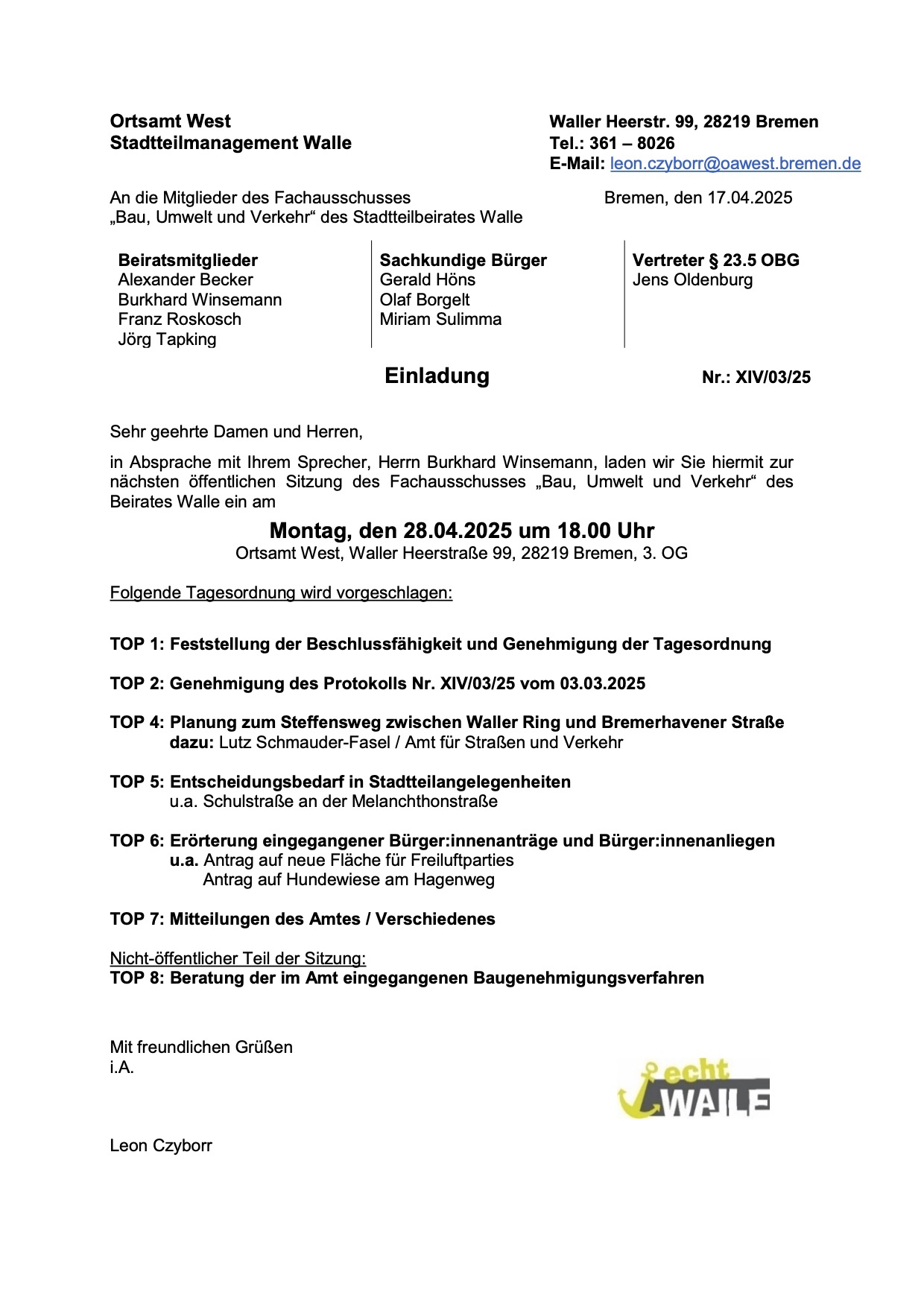 Ortsamt West
Stadtteilmanagement Walle

Waller Heerstr. 99, 28219 Bremen
Tel.: 361 – 8026
E-Mail: leon.czyborr@oawest.bremen.de

An die Mitglieder des Fachausschusses
„Bau, Umwelt und Verkehr“ des Stadtteilbeirates Walle

Bremen, den 17.04.2025

| Beiratsmitglieder | Sachkundige Bürger | Vertreter § 23.5 OBG |
|---|---|---|
| Alexander Becker | Gerald Höns | Jens Oldenburg |
| Burkhard Winsemann | Olaf Borgelt | |
| Franz Roskosch | Miriam Sulimma | |
| Jörg Tapking | | |

Einladung

Nr.: XIV/03/25

Sehr geehrte Damen und Herren,

in Absprache mit Ihrem Sprecher, Herrn Burkhard Winsemann, laden wir Sie hiermit zur nächsten öffentlichen Sitzung des Fachausschusses „Bau, Umwelt und Verkehr“ des Beirates Walle ein am

Montag, den 28.04.2025 um 18.00 Uhr
Ortsamt West, Waller Heerstraße 99, 28219 Bremen, 3. OG

Folgende Tagesordnung wird vorgeschlagen:

TOP 1: Feststellung der Beschlussfähigkeit und Genehmigung der Tagesordnung

TOP 2: Genehmigung des Protokolls Nr. XIV/03/25 vom 03.03.2025

TOP 4: Planung zum Steffensweg zwischen Waller Ring und Bremerhavener Straße
dazu: Lutz Schmauder-Fasel / Amt für Straßen und Verkehr

TOP 5: Entscheidungsbedarf in Stadtteilangelegenheiten
u.a. Schulstraße an der Melanchthonstraße

TOP 6: Erörterung eingegangener Bürger:innenanträge und Bürger:innenanliegen
u.a. Antrag auf neue Fläche für Freiluftparties
Antrag auf Hundewiese am Hagenweg

TOP 7: Mitteilungen des Amtes / Verschiedenes

Nicht-öffentlicher Teil der Sitzung:
TOP 8: Beratung der im Amt eingegangenen Baugenehmigungsverfahren

Mit freundlichen Grüßen
i.A.

echt WALLE

Leon Czyborr